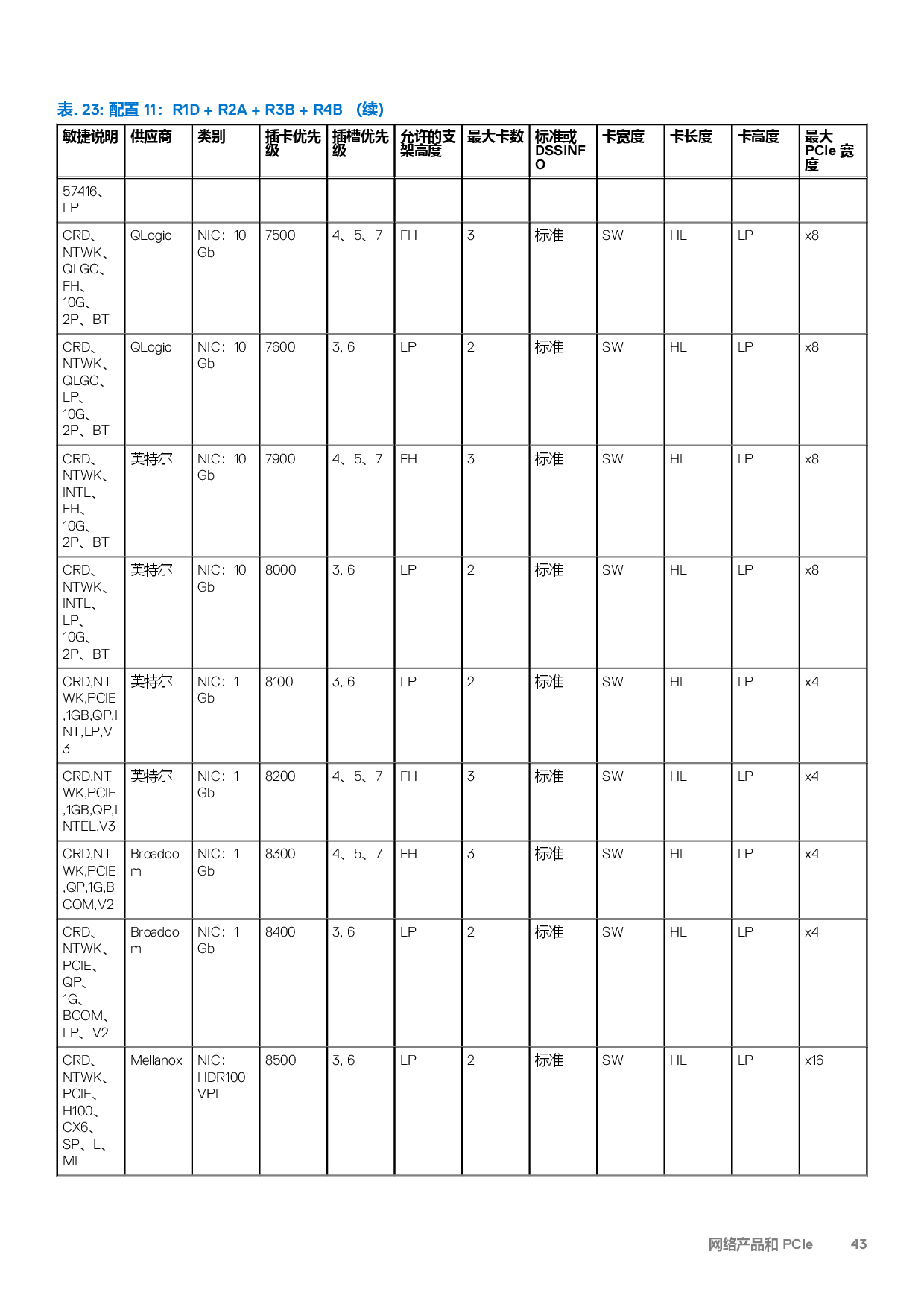 表. 23: 配置 11：R1D + R2A + R3B + R4B （续）

| 敏捷说明 | 供应商 | 类别 | 插卡优先级 | 插槽优先级 | 允许的支架高度 | 最大卡数 | 标准或 DSSINFO | 卡宽度 | 卡长度 | 卡高度 | 最大 PCIe 宽度 |
|---|---|---|---|---|---|---|---|---|---|---|---|
| 57416、LP | | | | | | | | | | | |
| CRD、NTWK、QLGC、FH、10G、2P、BT | QLogic | NIC：10 Gb | 7500 | 4、5、7 | FH | 3 | 标准 | SW | HL | LP | x8 |
| CRD、NTWK、QLGC、LP、10G、2P、BT | QLogic | NIC：10 Gb | 7600 | 3, 6 | LP | 2 | 标准 | SW | HL | LP | x8 |
| CRD、NTWK、INTL、FH、10G、2P、BT | 英特尔 | NIC：10 Gb | 7900 | 4、5、7 | FH | 3 | 标准 | SW | HL | LP | x8 |
| CRD、NTWK、INTL、LP、10G、2P、BT | 英特尔 | NIC：10 Gb | 8000 | 3, 6 | LP | 2 | 标准 | SW | HL | LP | x8 |
| CRD,NTWK,PCIE,1GB,QP,INT,LP,V3 | 英特尔 | NIC：1 Gb | 8100 | 3, 6 | LP | 2 | 标准 | SW | HL | LP | x4 |
| CRD,NTWK,PCIE,1GB,QP,INTEL,V3 | 英特尔 | NIC：1 Gb | 8200 | 4、5、7 | FH | 3 | 标准 | SW | HL | LP | x4 |
| CRD,NTWK,PCIE,QP,1G,BCOM,V2 | Broadcom | NIC：1 Gb | 8300 | 4、5、7 | FH | 3 | 标准 | SW | HL | LP | x4 |
| CRD、NTWK、PCIE、QP、1G、BCOM、LP、V2 | Broadcom | NIC：1 Gb | 8400 | 3, 6 | LP | 2 | 标准 | SW | HL | LP | x4 |
| CRD、NTWK、PCIE、H100、CX6、SP、L、ML | Mellanox | NIC：HDR100 VPI | 8500 | 3, 6 | LP | 2 | 标准 | SW | HL | LP | x16 |

网络产品和 PCIe 43